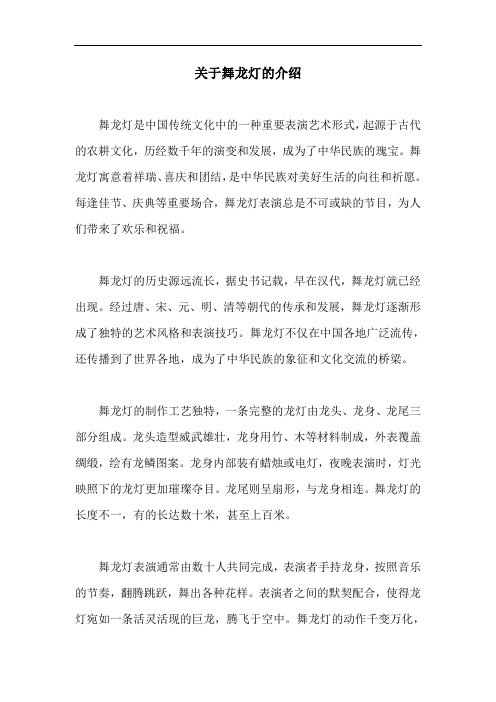 关于舞龙灯的介绍

舞龙灯是中国传统文化中的一种重要表演艺术形式，起源于古代的农耕文化，历经数千年的演变和发展，成为了中华民族的瑰宝。舞龙灯寓意着祥瑞、喜庆和团结，是中华民族对美好生活的向往和祈愿。每逢佳节、庆典等重要场合，舞龙灯表演总是不可或缺的节目，为人们带来了欢乐和祝福。

舞龙灯的历史源远流长，据史书记载，早在汉代，舞龙灯就已经出现。经过唐、宋、元、明、清等朝代的传承和发展，舞龙灯逐渐形成了独特的艺术风格和表演技巧。舞龙灯不仅在中国各地广泛流传，还传播到了世界各地，成为了中华民族的象征和文化交流的桥梁。

舞龙灯的制作工艺独特，一条完整的龙灯由龙头、龙身、龙尾三部分组成。龙头造型威武雄壮，龙身用竹、木等材料制成，外表覆盖绸缎，绘有龙鳞图案。龙身内部装有蜡烛或电灯，夜晚表演时，灯光映照下的龙灯更加璀璨夺目。龙尾则呈扇形，与龙身相连。舞龙灯的长度不一，有的长达数十米，甚至上百米。

舞龙灯表演通常由数十人共同完成，表演者手持龙身，按照音乐的节奏，翻腾跳跃，舞出各种花样。表演者之间的默契配合，使得龙灯宛如一条活灵活现的巨龙，腾飞于空中。舞龙灯的动作千变万化，